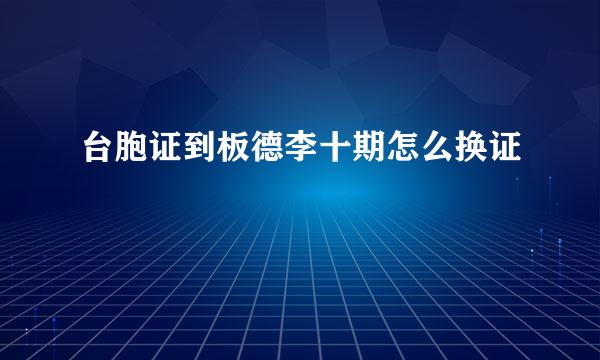 台胞证到板德李十期怎么换证